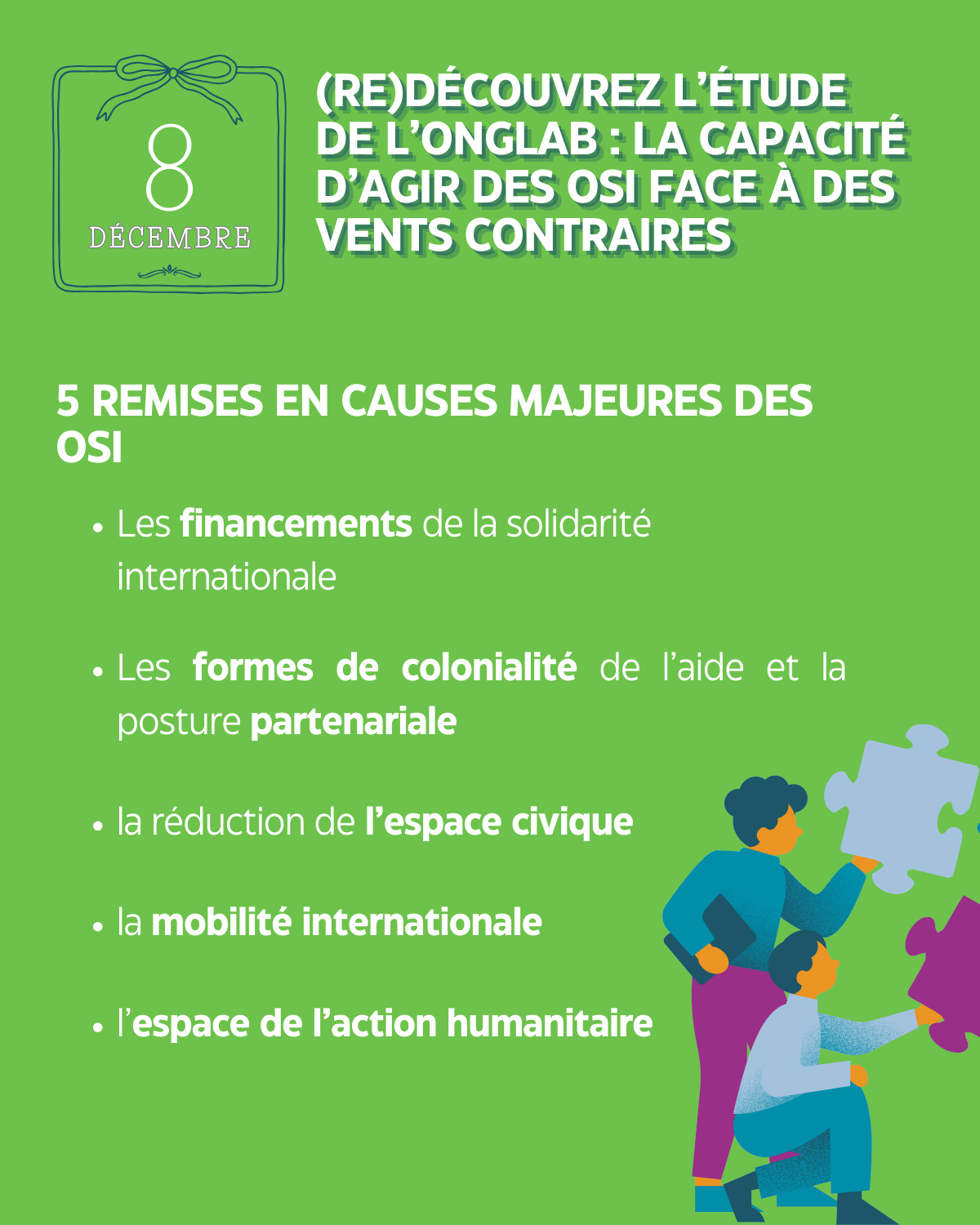 8
DÉCEMBRE

(RE)DÉCOUVREZ L'ÉTUDE DE L'ONGLAB : LA CAPACITÉ D'AGIR DES OSI FACE À DES VENTS CONTRAIRES

5 REMISES EN CAUSES MAJEURES DES OSI

• Les financements de la solidarité internationale

• Les formes de colonialité de l'aide et la posture partenariale

• la réduction de l'espace civique

• la mobilité internationale

• l'espace de l'action humanitaire